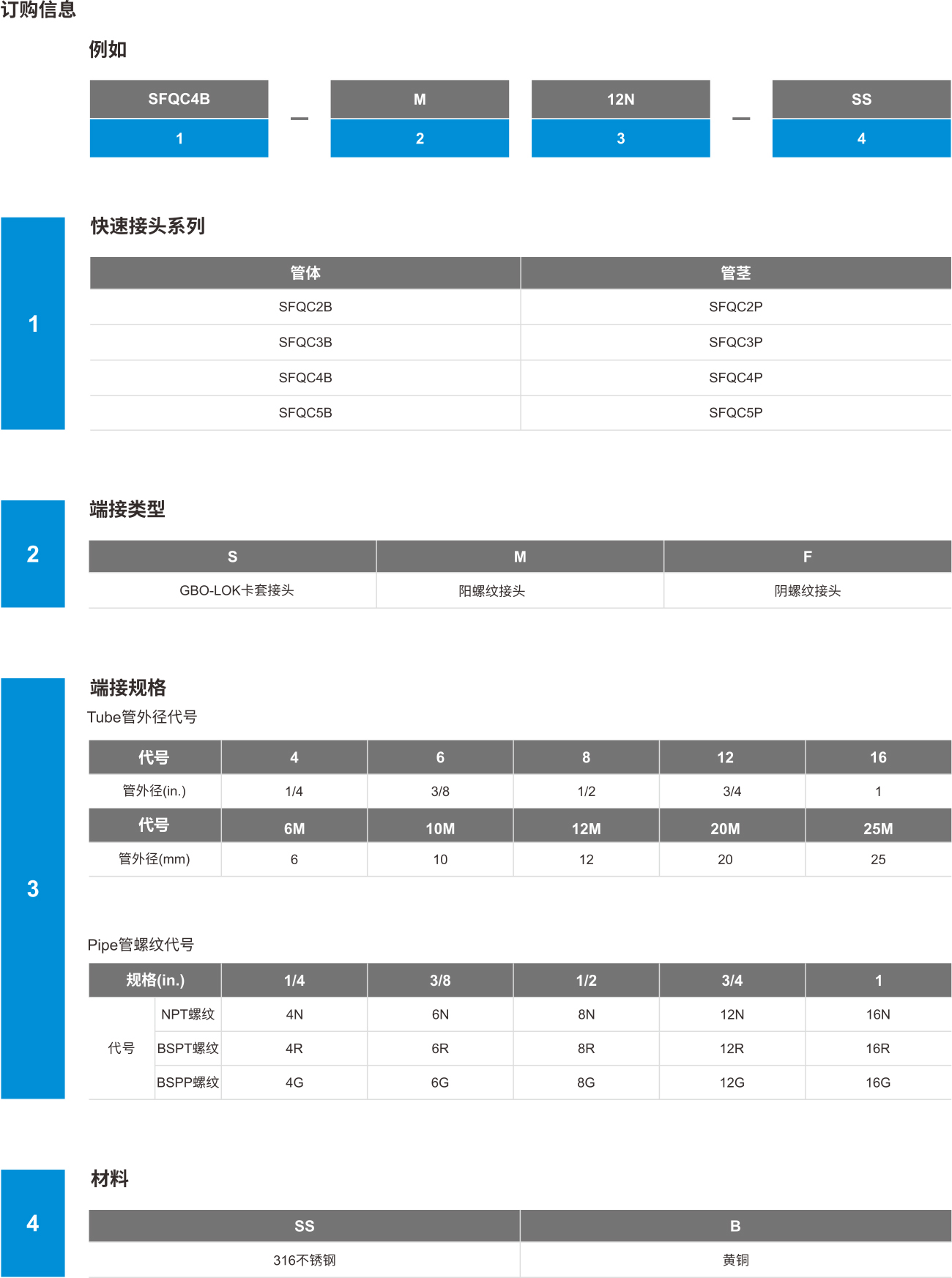 订购信息

例如

| SFQC4B | — | M | 12N | — | SS |
|---|---|---|---|---|---|
| 1 | | 2 | 3 | | 4 |

1

快速接头系列

| 管体 | 管茎 |
|---|---|
| SFQC2B | SFQC2P |
| SFQC3B | SFQC3P |
| SFQC4B | SFQC4P |
| SFQC5B | SFQC5P |

2

端接类型

| S | M | F |
|---|---|---|
| GBO-LOK卡套接头 | 阳螺纹接头 | 阴螺纹接头 |

3

端接规格

Tube管外径代号

| 代号 | 4 | 6 | 8 | 12 | 16 |
|---|---|---|---|---|---|
| 管外径(in.) | 1/4 | 3/8 | 1/2 | 3/4 | 1 |
| 代号 | 6M | 10M | 12M | 20M | 25M |
| 管外径(mm) | 6 | 10 | 12 | 20 | 25 |

Pipe管螺纹代号

| 规格(in.) | | 1/4 | 3/8 | 1/2 | 3/4 | 1 |
|---|---|---|---|---|---|---|
| 代号 | NPT螺纹 | 4N | 6N | 8N | 12N | 16N |
| | BSPT螺纹 | 4R | 6R | 8R | 12R | 16R |
| | BSPP螺纹 | 4G | 6G | 8G | 12G | 16G |

4

材料

| SS | B |
|---|---|
| 316不锈钢 | 黄铜 |